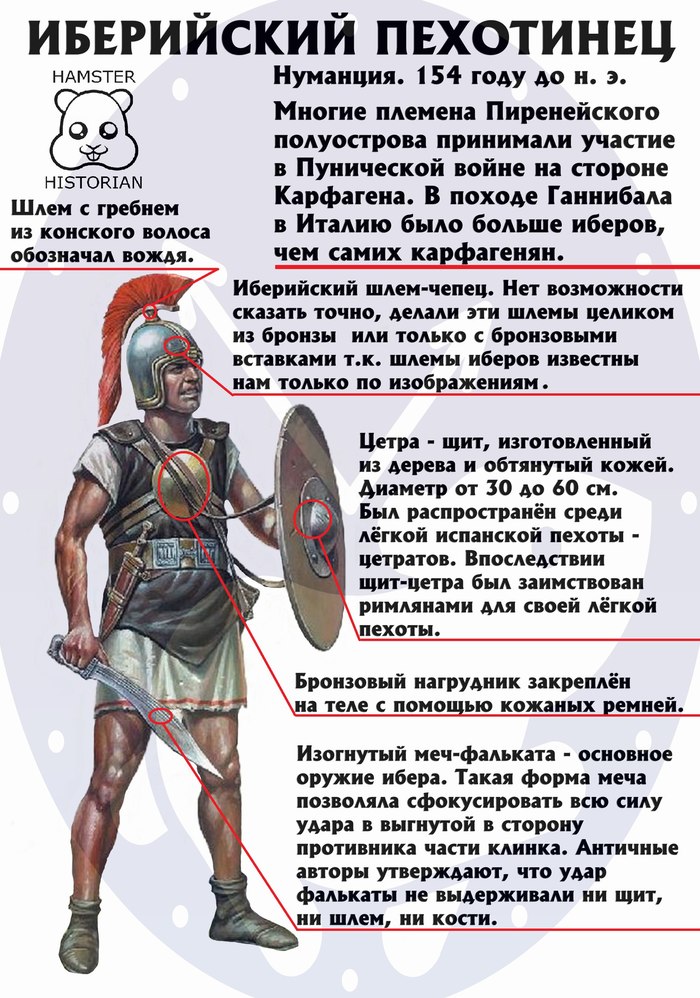 ИБЕРИЙСКИЙ ПЕХОТИНЕЦ

HAMSTER
HISTORIAN

Нуманция. 154 году до н. э.

Многие племена Пиренейского полуострова принимали участие в Пунической войне на стороне Карфагена. В походе Ганнибала в Италию было больше иберов, чем самих карфагенян.

Шлем с гребнем из конского волоса обозначал вождя.

Иберийский шлем-чепец. Нет возможности сказать точно, делали эти шлемы целиком из бронзы или только с бронзовыми вставками т.к. шлемы иберов известны нам только по изображениям.

Цетра - щит, изготовленный из дерева и обтянутый кожей. Диаметр от 30 до 60 см. Был распространён среди лёгкой испанской пехоты - цетратов. Впоследствии щит-цетра был заимствован римлянами для своей лёгкой пехоты.

Бронзовый нагрудник закреплён на теле с помощью кожаных ремней.

Изогнутый меч-фальката - основное оружие ибера. Такая форма меча позволяла сфокусировать всю силу удара в выгнутой в сторону противника части клинка. Античные авторы утверждают, что удар фалькаты не выдерживали ни щит, ни шлем, ни кости.